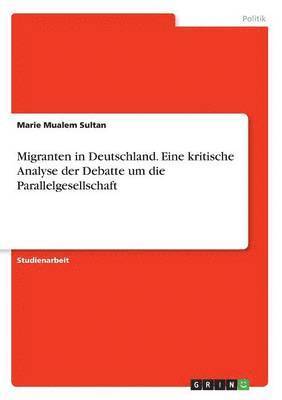 Politik

Marie Mualem Sultan

Migranten in Deutschland. Eine kritische Analyse der Debatte um die Parallelgesellschaft

Studienarbeit

GRIN